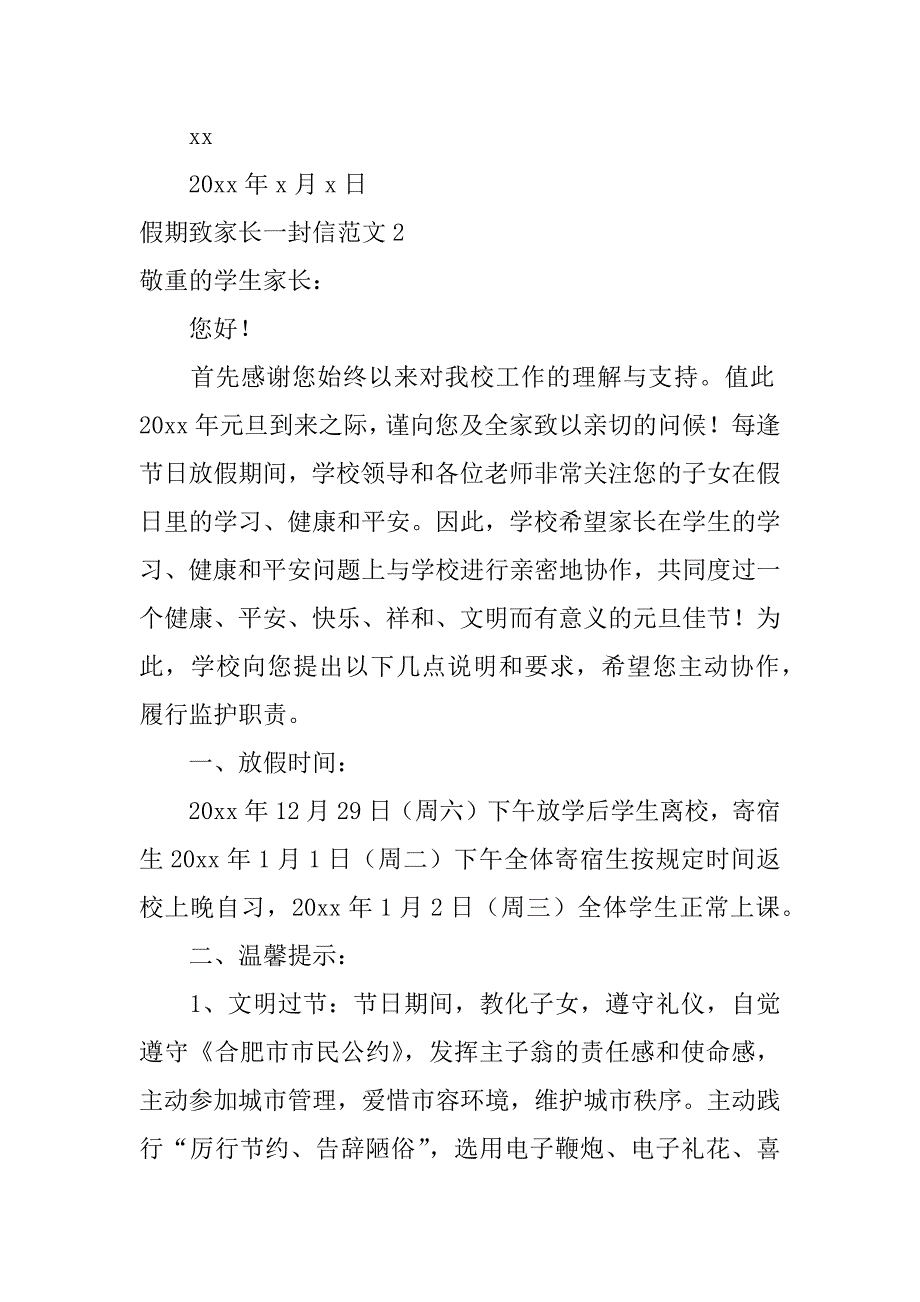 xx

20xx 年 x 月 x 日

假期致家长一封信范文 2

敬重的学生家长：

您好！

首先感谢您始终以来对我校工作的理解与支持。值此 20xx 年元旦到来之际，谨向您及全家致以亲切的问候！每逢节日放假期间，学校领导和各位老师非常关注您的子女在假日里的学习、健康和平安。因此，学校希望家长在学生的学习、健康和平安问题上与学校进行亲密地协作，共同度过一个健康、平安、快乐、祥和、文明而有意义的元旦佳节！为此，学校向您提出以下几点说明和要求，希望您主动协作，履行监护职责。

一、放假时间：

20xx 年 12 月 29 日（周六）下午放学后学生离校，寄宿生 20xx 年 1 月 1 日（周二）下午全体寄宿生按规定时间返校上晚自习，20xx 年 1 月 2 日（周三）全体学生正常上课。

二、温馨提示：

1、文明过节：节日期间，教化子女，遵守礼仪，自觉遵守《合肥市市民公约》，发挥主子翁的责任感和使命感，主动参加城市管理，爱惜市容环境，维护城市秩序。主动践行“厉行节约、告辞陋俗”，选用电子鞭炮、电子礼花、喜